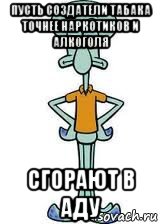 ПУСТЬ СОЗДАТЕЛИ ТАБАКА ТОЧНЕЕ НАРКОТИКОВ И АЛКОГОЛЯ

СГОРАЮТ В АДУ

sovach.ru